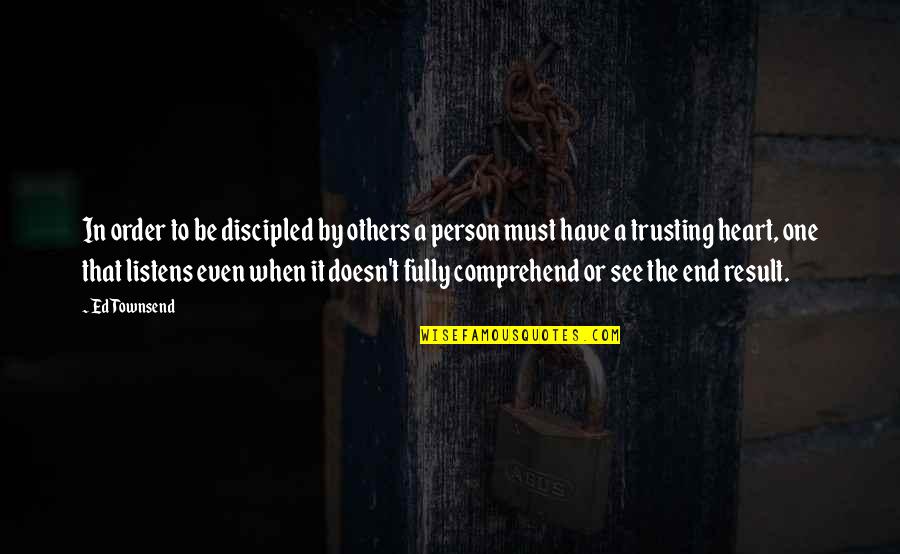 In order to be discipled by others a person must have a trusting heart, one that listens even when it doesn't fully comprehend or see the end result.

~ Ed Townsend

WISEFAMOUSQUOTES.COM

ABUS